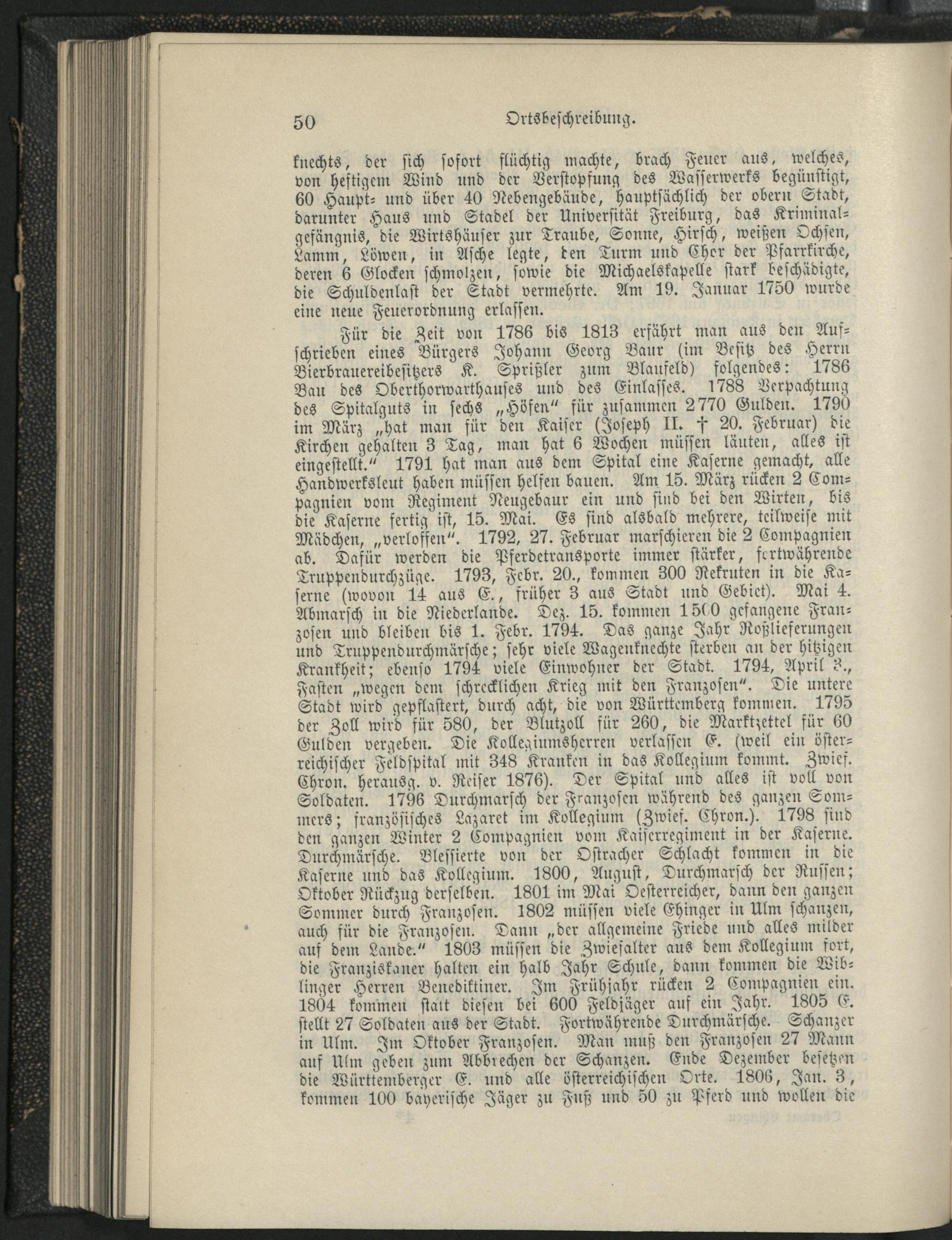 50 Ortsbeschreibung.

knechts, der sich sofort flüchtig machte, brach Feuer aus, welches, von heftigem Wind und der Verstopfung des Wasserwerks begünstigt, 60 Haupt- und über 40 Nebengebäude, hauptsächlich der obern Stadt, darunter Haus und Stadel der Universität Freiburg, das Kriminalgefängnis, die Wirtshäuser zur Traube, Sonne, Hirsch, weißen Ochsen, Lamm, Löwen, in Asche legte, den Turm und Chor der Pfarrkirche, deren 6 Glocken schmolzen, sowie die Michaelskapelle stark beschädigte, die Schuldenlast der Stadt vermehrte. Am 19. Januar 1750 wurde eine neue Feuerordnung erlassen.

Für die Zeit von 1786 bis 1813 erfährt man aus den Aufschrieben eines Bürgers Johann Georg Baur (im Besitz des Herrn Bierbrauereibesitzers K. Sprißler zum Blaufeld) folgendes: 1786 Bau des Oberthorwarthauses und des Einlasses. 1788 Verpachtung des Spitalguts in sechs „Höfen" für zusammen 2770 Gulden. 1790 im März „hat man für den Kaiser (Joseph II. † 20. Februar) die Kirchen gehalten 3 Tag, man hat 6 Wochen müssen läuten, alles ist eingestellt." 1791 hat man aus dem Spital eine Kaserne gemacht, alle Handwerksleut haben müssen helfen bauen. Am 15. März rücken 2 Compagnien vom Regiment Neugebaur ein und sind bei den Wirten, bis die Kaserne fertig ist, 15. Mai. Es sind alsbald mehrere, teilweise mit Mädchen, „verloffen". 1792, 27. Februar marschieren die 2 Compagnien ab. Dafür werden die Pferdetransporte immer stärker, fortwährende Truppendurchzüge. 1793, Febr. 20., kommen 300 Rekruten in die Kaserne (wovon 14 aus E., früher 3 aus Stadt und Gebiet). Mai 4. Abmarsch in die Niederlande. Dez. 15. kommen 1500 gefangene Franzosen und bleiben bis 1. Febr. 1794. Das ganze Jahr Roßlieferungen und Truppendurchmärsche; sehr viele Wagenknechte sterben an der hitzigen Krankheit; ebenso 1794 viele Einwohner der Stadt. 1794, April 3., Fasten „wegen dem schrecklichen Krieg mit den Franzosen". Die untere Stadt wird gepflastert, durch acht, die von Württemberg kommen. 1795 der Zoll wird für 580, der Blutzoll für 260, die Marktzettel für 60 Gulden vergeben. Die Kollegiumsherren verlassen E. (weil ein österreichischer Feldspital mit 348 Kranken in das Kollegium kommt. Zwief. Chron. herausg. v. Reiser 1876). Der Spital und alles ist voll von Soldaten. 1796 Durchmarsch der Franzosen während des ganzen Sommers; französisches Lazaret im Kollegium (Zwief. Chron.). 1798 sind den ganzen Winter 2 Compagnien vom Kaiserregiment in der Kaserne. Durchmärsche. Blessierte von der Ostracher Schlacht kommen in die Kaserne und das Kollegium. 1800, August, Durchmarsch der Russen; Oktober Rückzug derselben. 1801 im Mai Oesterreicher, dann den ganzen Sommer durch Franzosen. 1802 müssen viele Ehinger in Ulm schanzen, auch für die Franzosen. Dann „der allgemeine Friede und alles milder auf dem Lande." 1803 müssen die Zwiefalter aus dem Kollegium fort, die Franziskaner halten ein halb Jahr Schule, dann kommen die Wiblinger Herren Benediktiner. Im Frühjahr rücken 2 Compagnien ein. 1804 kommen statt diesen bei 600 Feldjäger auf ein Jahr. 1805 E. stellt 27 Soldaten aus der Stadt. Fortwährende Durchmärsche. Schanzer in Ulm. Im Oktober Franzosen. Man muß den Franzosen 27 Mann auf Ulm geben zum Abbrechen der Schanzen. Ende Dezember besetzen die Württemberger E. und alle österreichischen Orte. 1806, Jan. 3, kommen 100 bayerische Jäger zu Fuß und 50 zu Pferd und wollen die